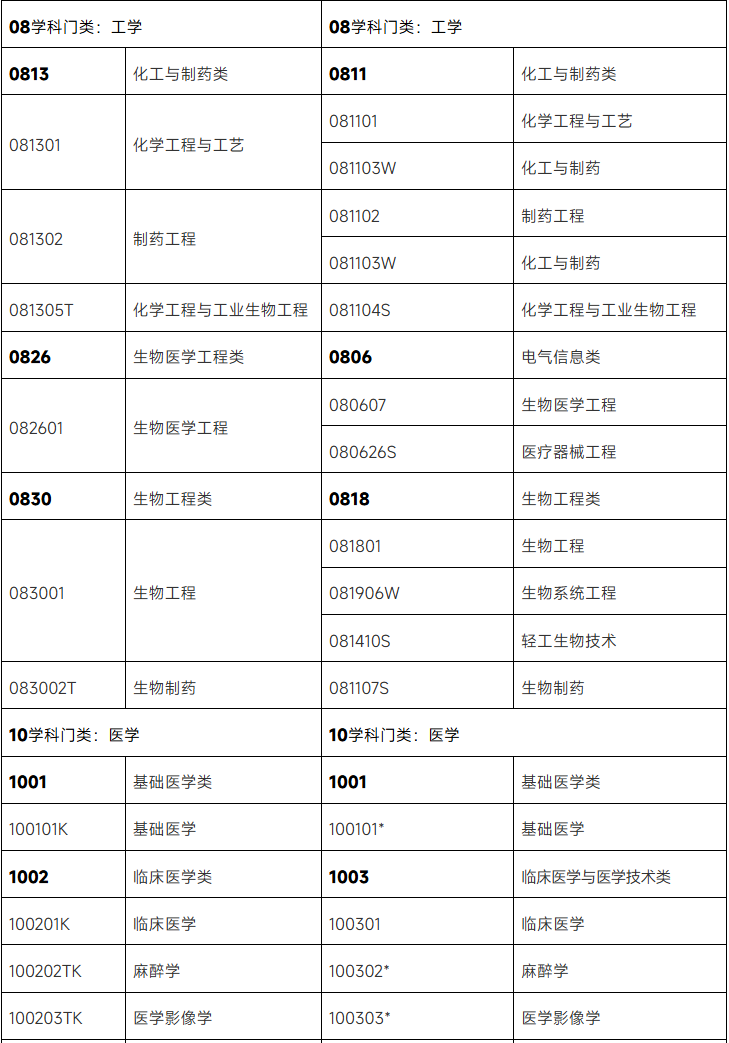 | 08学科门类：工学 | | 08学科门类：工学 | |
|---|---|---|---|
| 0813 | 化工与制药类 | 0811 | 化工与制药类 |
| 081301 | 化学工程与工艺 | 081101 | 化学工程与工艺 |
| | | 081103W | 化工与制药 |
| 081302 | 制药工程 | 081102 | 制药工程 |
| | | 081103W | 化工与制药 |
| 081305T | 化学工程与工业生物工程 | 081104S | 化学工程与工业生物工程 |
| 0826 | 生物医学工程类 | 0806 | 电气信息类 |
| 082601 | 生物医学工程 | 080607 | 生物医学工程 |
| | | 080626S | 医疗器械工程 |
| 0830 | 生物工程类 | 0818 | 生物工程类 |
| 083001 | 生物工程 | 081801 | 生物工程 |
| | | 081906W | 生物系统工程 |
| | | 081410S | 轻工生物技术 |
| 083002T | 生物制药 | 081107S | 生物制药 |
| 10学科门类：医学 | | 10学科门类：医学 | |
| 1001 | 基础医学类 | 1001 | 基础医学类 |
| 100101K | 基础医学 | 100101* | 基础医学 |
| 1002 | 临床医学类 | 1003 | 临床医学与医学技术类 |
| 100201K | 临床医学 | 100301 | 临床医学 |
| 100202TK | 麻醉学 | 100302* | 麻醉学 |
| 100203TK | 医学影像学 | 100303* | 医学影像学 |